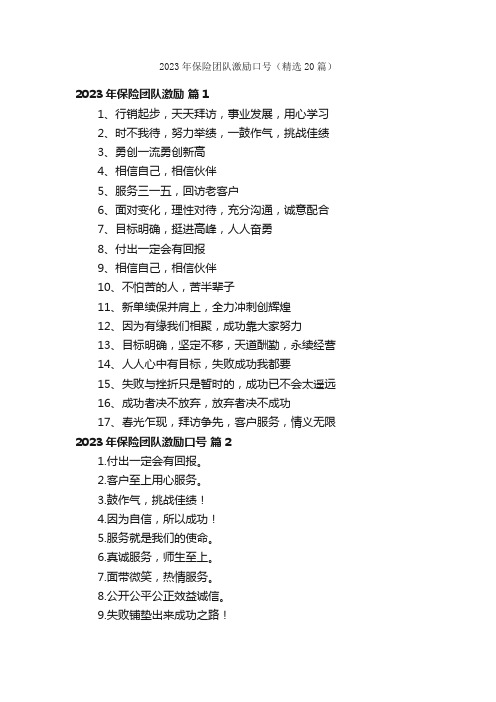 2023 年保险团队激励口号（精选 20 篇）

2023 年保险团队激励 篇 1

1、行销起步，天天拜访，事业发展，用心学习

2、时不我待，努力举绩，一鼓作气，挑战佳绩

3、勇创一流勇创新高

4、相信自己，相信伙伴

5、服务三一五，回访老客户

6、面对变化，理性对待，充分沟通，诚意配合

7、目标明确，挺进高峰，人人奋勇

8、付出一定会有回报

9、相信自己，相信伙伴

10、不怕苦的人，苦半辈子

11、新单续保并肩上，全力冲刺创辉煌

12、因为有缘我们相聚，成功靠大家努力

13、目标明确，坚定不移，天道酬勤，永续经营

14、人人心中有目标，失败成功我都要

15、失败与挫折只是暂时的，成功已不会太遥远

16、成功者决不放弃，放弃者决不成功

17、春光乍现，拜访争先，客户服务，情义无限

2023 年保险团队激励口号 篇 2

1.付出一定会有回报。

2.客户至上用心服务。

3.鼓作气，挑战佳绩！

4.因为自信，所以成功！

5.服务就是我们的使命。

6.真诚服务，师生至上。

7.面带微笑，热情服务。

8.公开公平公正效益诚信。

9.失败铺垫出来成功之路！